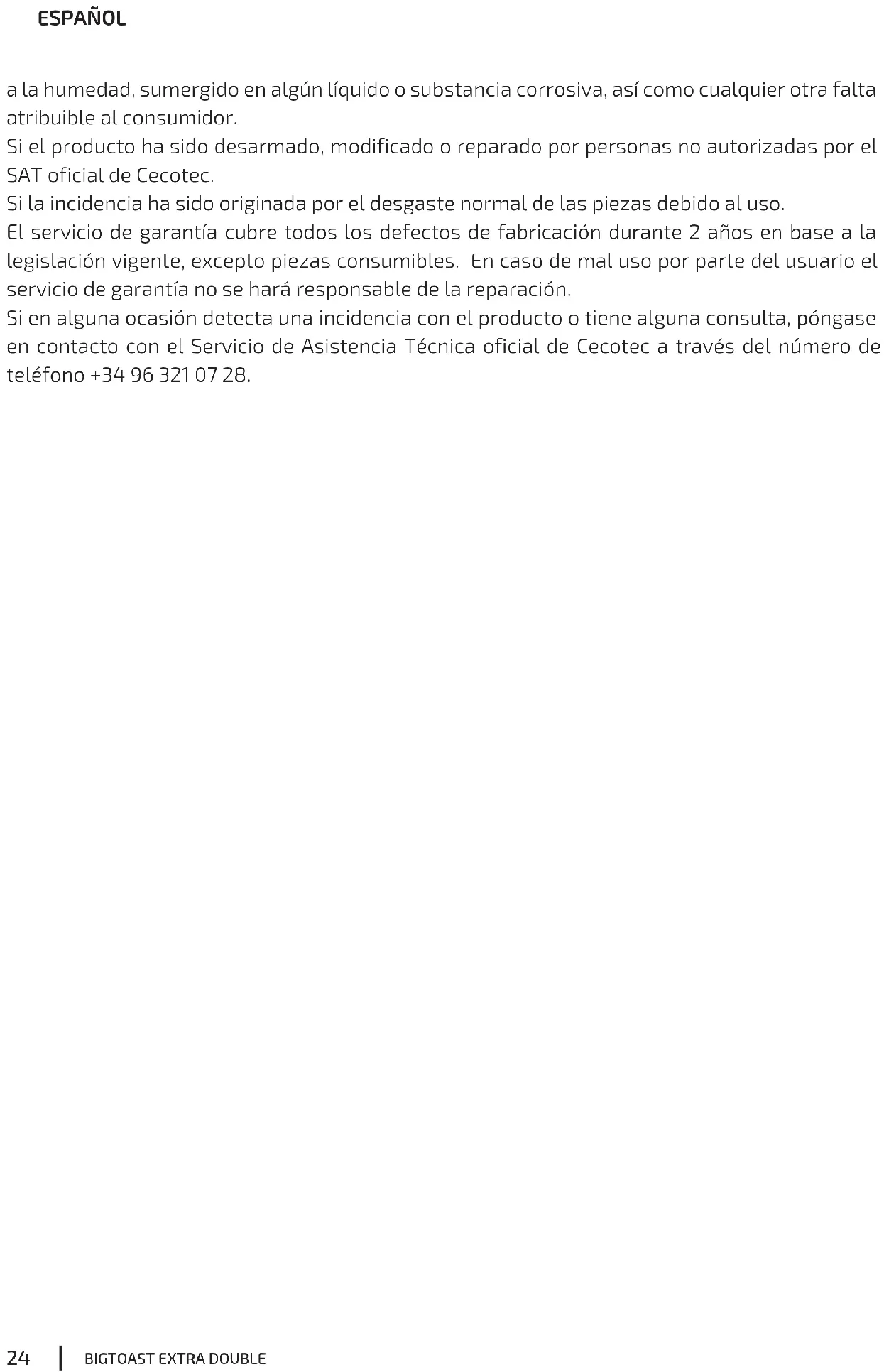 ESPAÑOL

a la humedad, sumergido en algún líquido o substancia corrosiva, así como cualquier otra falta atribuible al consumidor.

Si el producto ha sido desarmado, modificado o reparado por personas no autorizadas por el SAT oficial de Cecotec.

Si la incidencia ha sido originada por el desgaste normal de las piezas debido al uso.

El servicio de garantía cubre todos los defectos de fabricación durante 2 años en base a la legislación vigente, excepto piezas consumibles. En caso de mal uso por parte del usuario el servicio de garantía no se hará responsable de la reparación.

Si en alguna ocasión detecta una incidencia con el producto o tiene alguna consulta, póngase en contacto con el Servicio de Asistencia Técnica oficial de Cecotec a través del número de teléfono +34 96 321 07 28.

24 | BIGTOAST EXTRA DOUBLE